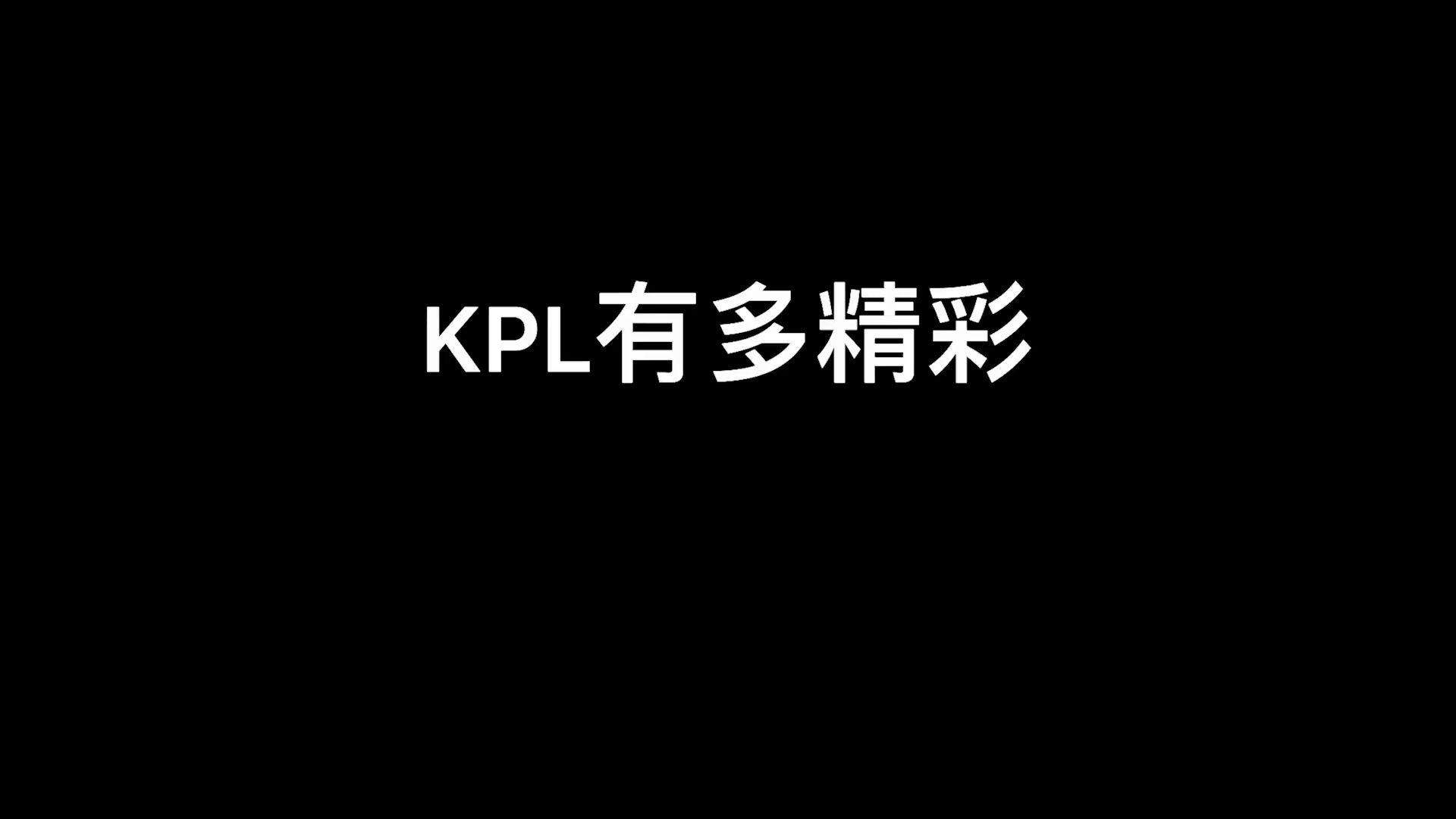 KPL有多精彩